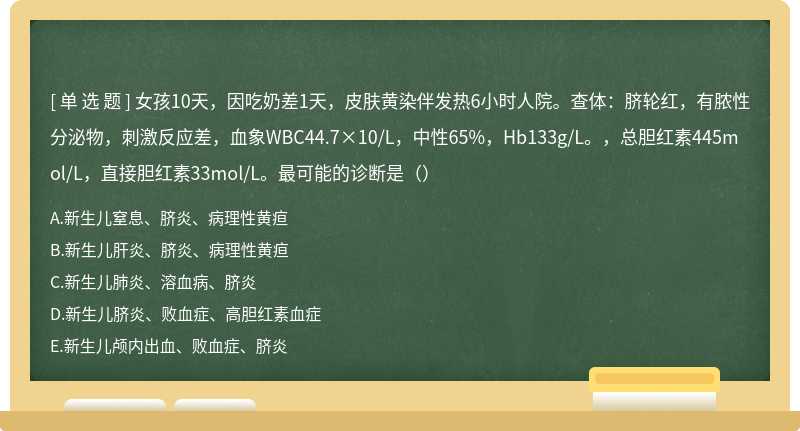 [ 单 选 题 ] 女孩10天，因吃奶差1天，皮肤黄染伴发热6小时人院。查体：脐轮红，有脓性分泌物，刺激反应差，血象WBC44.7×10/L，中性65%，Hb133g/L。，总胆红素445mol/L，直接胆红素33mol/L。最可能的诊断是（）

A.新生儿窒息、脐炎、病理性黄疸
B.新生儿肝炎、脐炎、病理性黄疸
C.新生儿肺炎、溶血病、脐炎
D.新生儿脐炎、败血症、高胆红素血症
E.新生儿颅内出血、败血症、脐炎